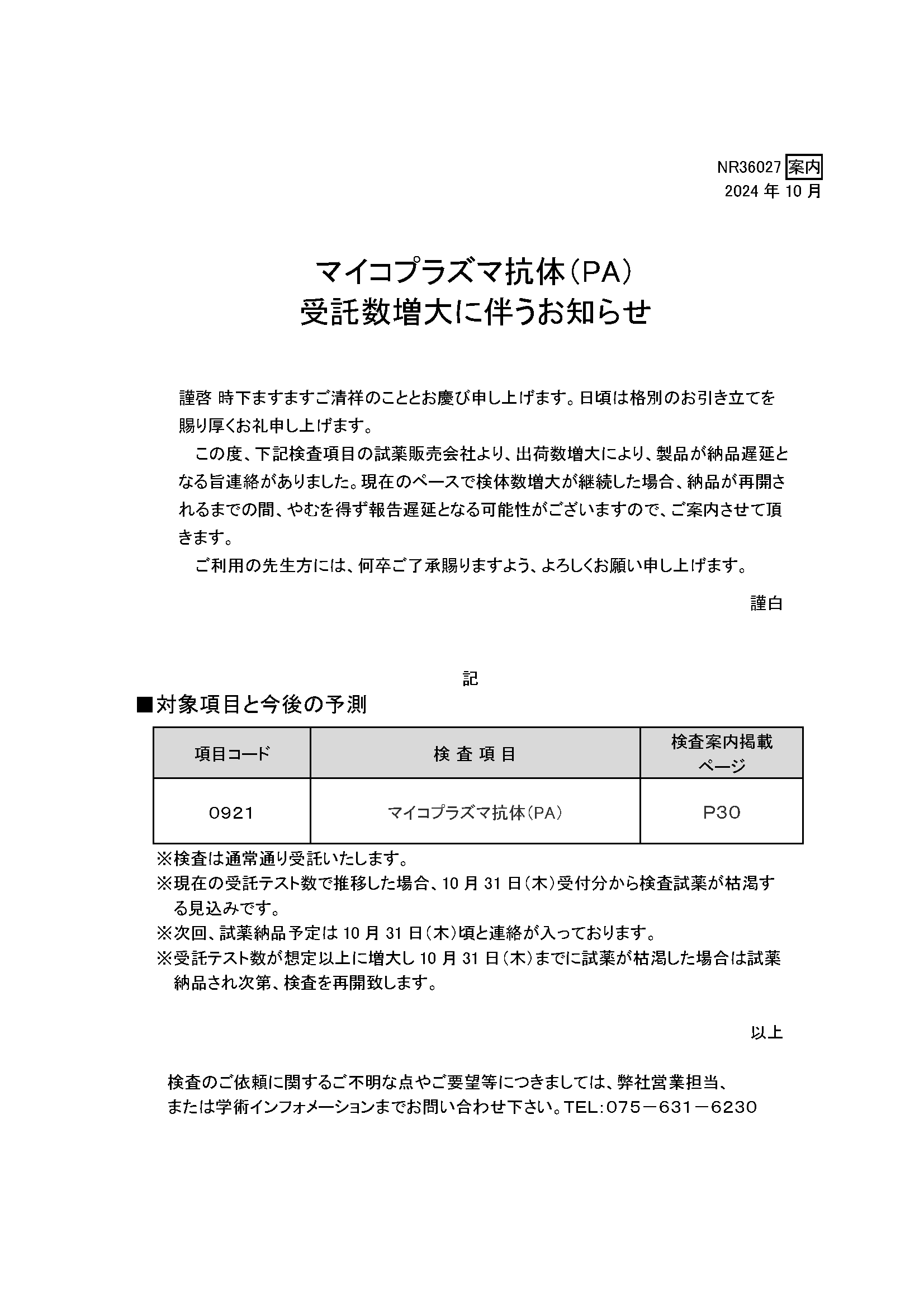 NR36027 案内
2024 年 10 月

マイコプラズマ抗体（PA）
受託数増大に伴うお知らせ

謹啓 時下ますますご清祥のこととお慶び申し上げます。日頃は格別のお引き立てを賜り厚くお礼申し上げます。

この度、下記検査項目の試薬販売会社より、出荷数増大により、製品が納品遅延となる旨連絡がありました。現在のペースで検体数増大が継続した場合、納品が再開されるまでの間、やむを得ず報告遅延となる可能性がございますので、ご案内させて頂きます。

ご利用の先生方には、何卒ご了承賜りますよう、よろしくお願い申し上げます。

謹白

記

■対象項目と今後の予測

| 項目コード | 検 査 項 目 | 検査案内掲載ページ |
|---|---|---|
| 0921 | マイコプラズマ抗体（PA） | P30 |

※検査は通常通り受託いたします。
※現在の受託テスト数で推移した場合、10 月 31 日（木）受付分から検査試薬が枯渇する見込みです。
※次回、試薬納品予定は 10 月 31 日（木）頃と連絡が入っております。
※受託テスト数が想定以上に増大し 10 月 31 日（木）までに試薬が枯渇した場合は試薬納品され次第、検査を再開致します。

以上

検査のご依頼に関するご不明な点やご要望等につきましては、弊社営業担当、または学術インフォメーションまでお問い合わせ下さい。TEL：075－631－6230